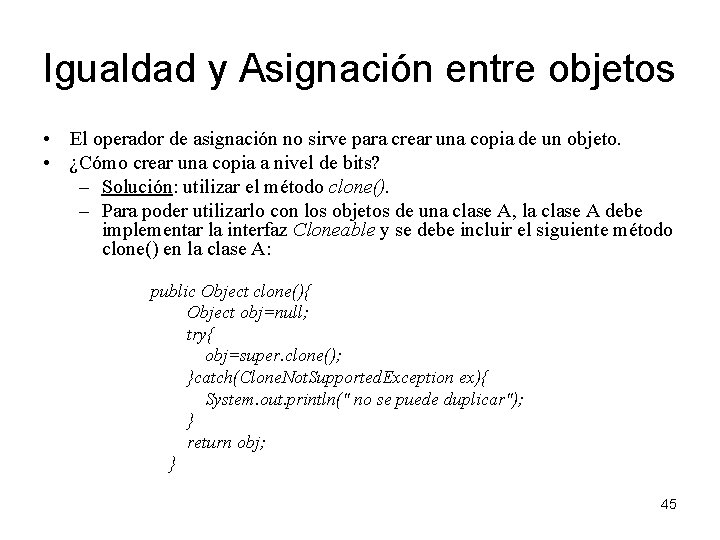 Igualdad y Asignación entre objetos

• El operador de asignación no sirve para crear una copia de un objeto.
• ¿Cómo crear una copia a nivel de bits?
 – Solución: utilizar el método clone().
 – Para poder utilizarlo con los objetos de una clase A, la clase A debe implementar la interfaz Cloneable y se debe incluir el siguiente método clone() en la clase A:

public Object clone(){
 Object obj=null;
 try{
 obj=super.clone();
 }catch(CloneNotSupportedException ex){
 System.out.println(" no se puede duplicar");
 }
 return obj;
}

45